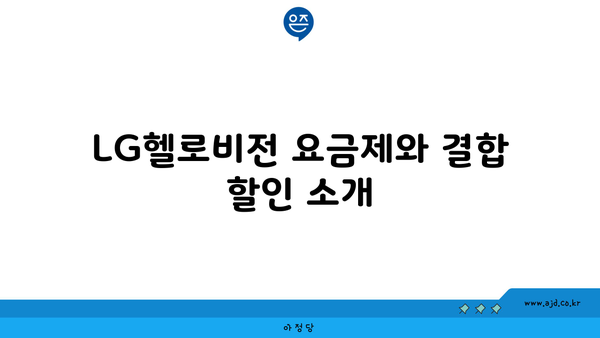 은즈

LG헬로비전 요금제와 결합 할인 소개

www.ajd.co.kr

아정당